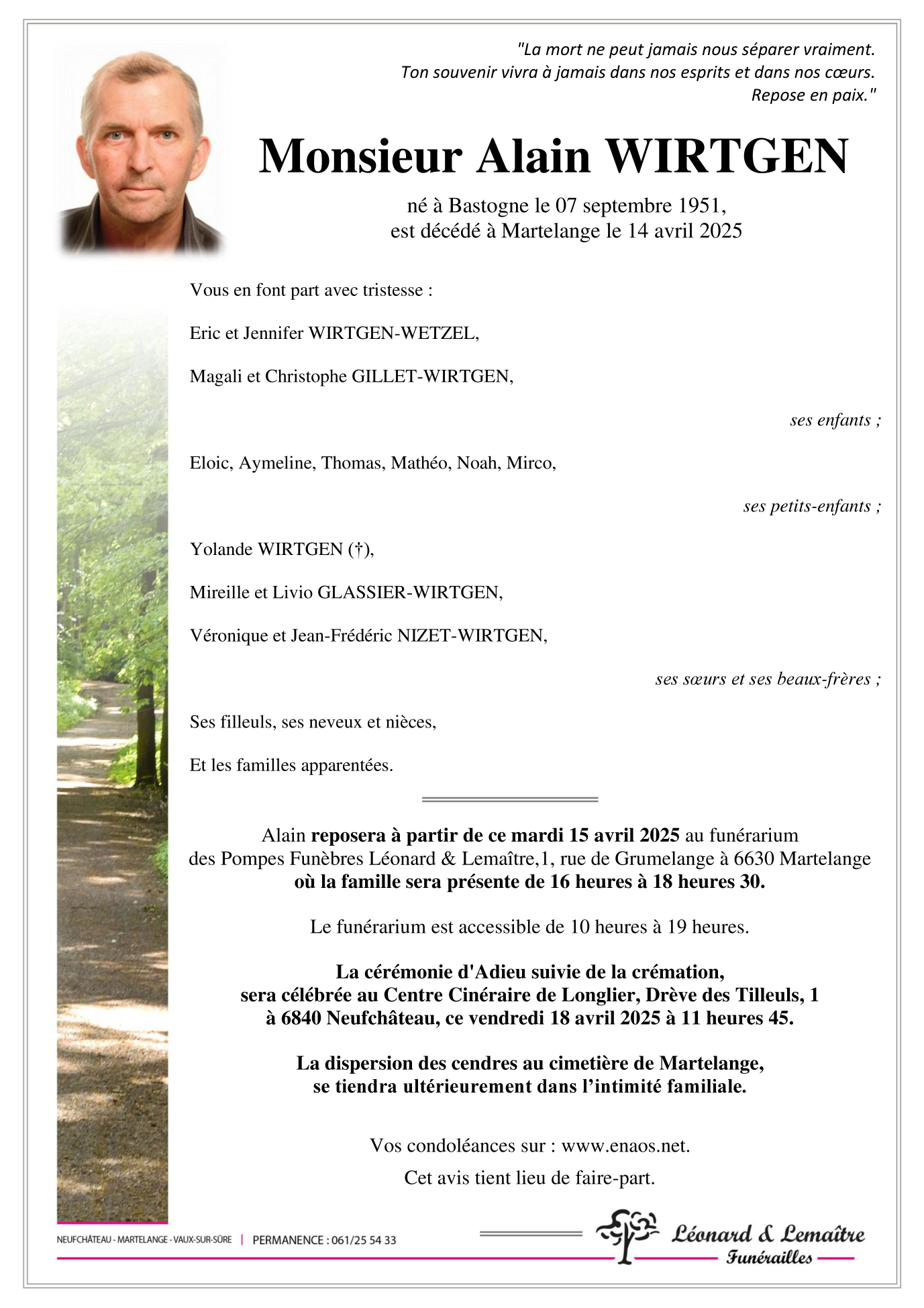 "La mort ne peut jamais nous séparer vraiment.
Ton souvenir vivra à jamais dans nos esprits et dans nos cœurs.
Repose en paix."

Monsieur Alain WIRTGEN

né à Bastogne le 07 septembre 1951,
est décédé à Martelange le 14 avril 2025

Vous en font part avec tristesse :

Eric et Jennifer WIRTGEN-WETZEL,

Magali et Christophe GILLET-WIRTGEN,

ses enfants ;

Eloic, Aymeline, Thomas, Mathéo, Noah, Mirco,

ses petits-enfants ;

Yolande WIRTGEN (†),

Mireille et Livio GLASSIER-WIRTGEN,

Véronique et Jean-Frédéric NIZET-WIRTGEN,

ses sœurs et ses beaux-frères ;

Ses filleuls, ses neveux et nièces,

Et les familles apparentées.

Alain reposera à partir de ce mardi 15 avril 2025 au funérarium des Pompes Funèbres Léonard & Lemaître,1, rue de Grumelange à 6630 Martelange où la famille sera présente de 16 heures à 18 heures 30.

Le funérarium est accessible de 10 heures à 19 heures.

La cérémonie d'Adieu suivie de la crémation, sera célébrée au Centre Cinéraire de Longlier, Drève des Tilleuls, 1 à 6840 Neufchâteau, ce vendredi 18 avril 2025 à 11 heures 45.

La dispersion des cendres au cimetière de Martelange, se tiendra ultérieurement dans l'intimité familiale.

Vos condoléances sur : www.enaos.net.

Cet avis tient lieu de faire-part.

NEUFCHÂTEAU - MARTELANGE - VAUX-SUR-SÛRE | PERMANENCE : 061/25 54 33

Léonard & Lemaître
Funérailles